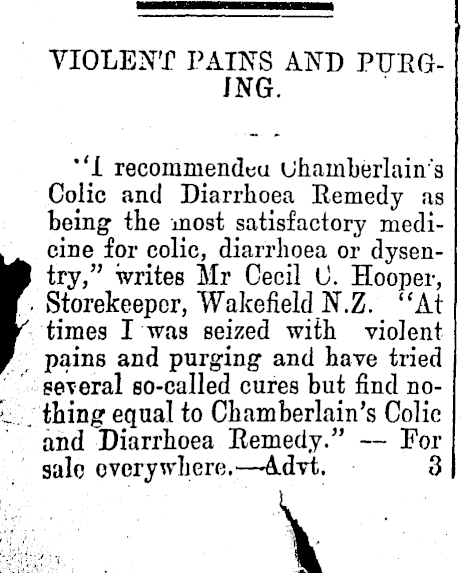 VIOLENT PAINS AND PURGING.

"I recommended Chamberlain's Colic and Diarrhoea Remedy as being the most satisfactory medicine for colic, diarrhoea or dysentry," writes Mr Cecil C. Hooper, Storekeeper, Wakefield N.Z. "At times I was seized with violent pains and purging and have tried several so-called cures but find nothing equal to Chamberlain's Colic and Diarrhoea Remedy." — For sale everywhere.—Advt. 3